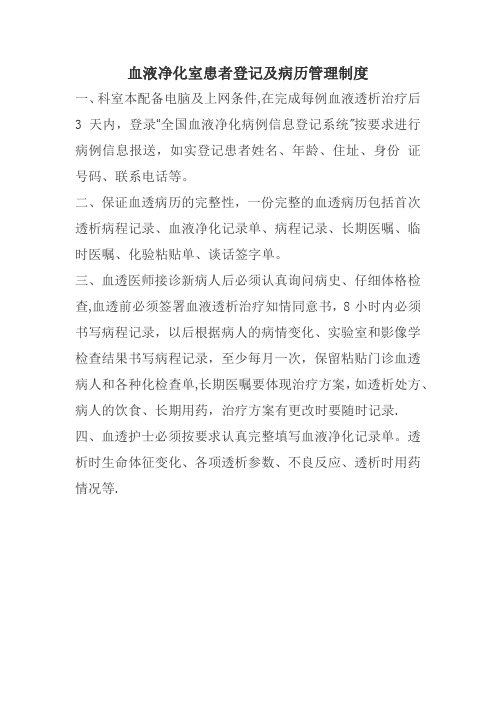 血液净化室患者登记及病历管理制度

一、科室本配备电脑及上网条件,在完成每例血液透析治疗后 3 天内，登录"全国血液净化病例信息登记系统"按要求进行病例信息报送，如实登记患者姓名、年龄、住址、身份 证号码、联系电话等。

二、保证血透病历的完整性，一份完整的血透病历包括首次透析病程记录、血液净化记录单、病程记录、长期医嘱、临时医嘱、化验粘贴单、谈话签字单。

三、血透医师接诊新病人后必须认真询问病史、仔细体格检查,血透前必须签署血液透析治疗知情同意书，8 小时内必须书写病程记录，以后根据病人的病情变化、实验室和影像学检查结果书写病程记录，至少每月一次，保留粘贴门诊血透病人和各种化检查单,长期医嘱要体现治疗方案，如透析处方、病人的饮食、长期用药，治疗方案有更改时要随时记录.

四、血透护士必须按要求认真完整填写血液净化记录单。透析时生命体征变化、各项透析参数、不良反应、透析时用药情况等.